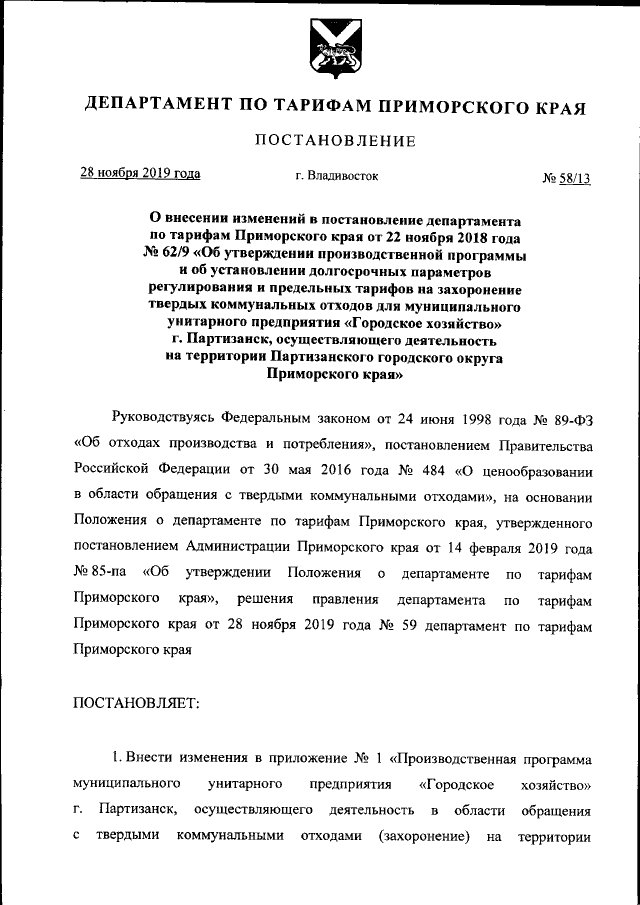 ДЕПАРТАМЕНТ ПО ТАРИФАМ ПРИМОРСКОГО КРАЯ

ПОСТАНОВЛЕНИЕ

28 ноября 2019 года г. Владивосток № 58/13

О внесении изменений в постановление департамента по тарифам Приморского края от 22 ноября 2018 года № 62/9 «Об утверждении производственной программы и об установлении долгосрочных параметров регулирования и предельных тарифов на захоронение твердых коммунальных отходов для муниципального унитарного предприятия «Городское хозяйство» г. Партизанск, осуществляющего деятельность на территории Партизанского городского округа Приморского края»

Руководствуясь Федеральным законом от 24 июня 1998 года № 89-ФЗ «Об отходах производства и потребления», постановлением Правительства Российской Федерации от 30 мая 2016 года № 484 «О ценообразовании в области обращения с твердыми коммунальными отходами», на основании Положения о департаменте по тарифам Приморского края, утвержденного постановлением Администрации Приморского края от 14 февраля 2019 года № 85-па «Об утверждении Положения о департаменте по тарифам Приморского края», решения правления департамента по тарифам Приморского края от 28 ноября 2019 года № 59 департамент по тарифам Приморского края

ПОСТАНОВЛЯЕТ:

1. Внести изменения в приложение № 1 «Производственная программа муниципального унитарного предприятия «Городское хозяйство» г. Партизанск, осуществляющего деятельность в области обращения с твердыми коммунальными отходами (захоронение) на территории